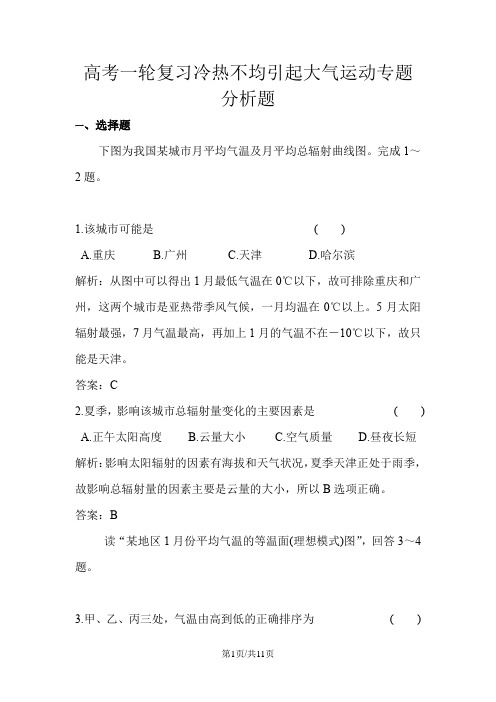 高考一轮复习冷热不均引起大气运动专题分析题

一、选择题

下图为我国某城市月平均气温及月平均总辐射曲线图。完成 1～2 题。

1.该城市可能是　　　　　　　　　　（　）

A.重庆　　B.广州　　C.天津　　D.哈尔滨

解析：从图中可以得出 1 月最低气温在 0℃以下，故可排除重庆和广州，这两个城市是亚热带季风气候，一月均温在 0℃以上。5 月太阳辐射最强，7 月气温最高，再加上 1 月的气温不在－10℃以下，故只能是天津。

答案：C

2.夏季，影响该城市总辐射量变化的主要因素是　　　　（　）

A.正午太阳高度　　B.云量大小　　C.空气质量　　D.昼夜长短

解析：影响太阳辐射的因素有海拔和天气状况，夏季天津正处于雨季，故影响总辐射量的因素主要是云量的大小，所以 B 选项正确。

答案：B

读“某地区 1 月份平均气温的等温面(理想模式)图”，回答 3～4 题。

3.甲、乙、丙三处，气温由高到低的正确排序为　　　　（　）

第1页/共11页